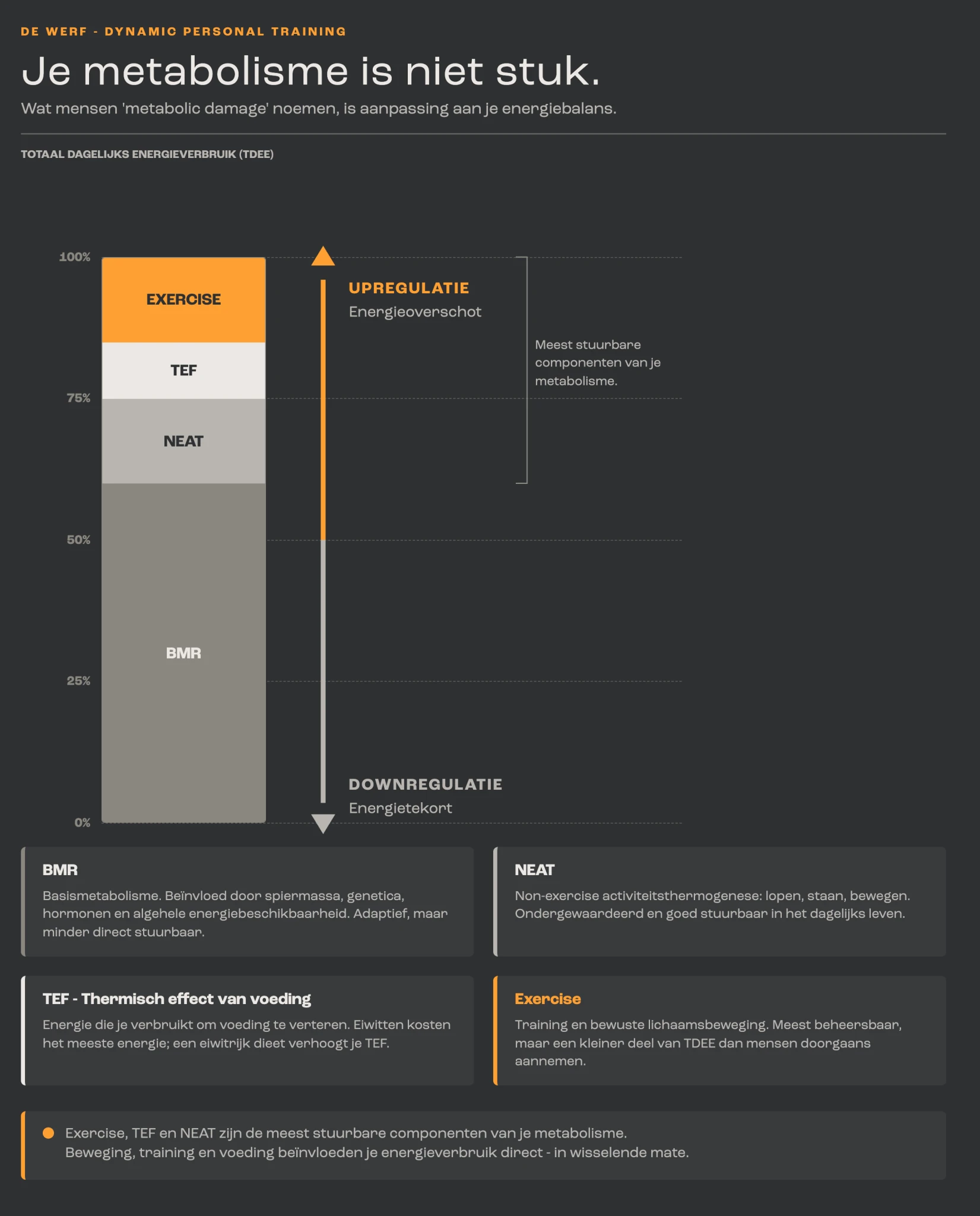 DE WERF - DYNAMIC PERSONAL TRAINING

Je metabolisme is niet stuk.

Wat mensen 'metabolic damage' noemen, is aanpassing aan je energiebalans.

TOTAAL DAGELIJKS ENERGIEVERBRUIK (TDEE)

100%

75%

50%

25%

0%

EXERCISE

TEF

NEAT

BMR

UPREGULATIE
Energieoverschot

Meest stuurbare componenten van je metabolisme.

DOWNREGULATIE
Energietekort

BMR
Basismetabolisme. Beïnvloed door spiermassa, genetica, hormonen en algehele energiebeschikbaarheid. Adaptief, maar minder direct stuurbaar.

NEAT
Non-exercise activiteitsthermogenese: lopen, staan, bewegen. Ondergewaardeerd en goed stuurbaar in het dagelijks leven.

TEF - Thermisch effect van voeding
Energie die je verbruikt om voeding te verteren. Eiwitten kosten het meeste energie; een eiwitrijk dieet verhoogt je TEF.

Exercise
Training en bewuste lichaamsbeweging. Meest beheersbaar, maar een kleiner deel van TDEE dan mensen doorgaans aannemen.

Exercise, TEF en NEAT zijn de meest stuurbare componenten van je metabolisme.
Beweging, training en voeding beïnvloeden je energieverbruik direct - in wisselende mate.